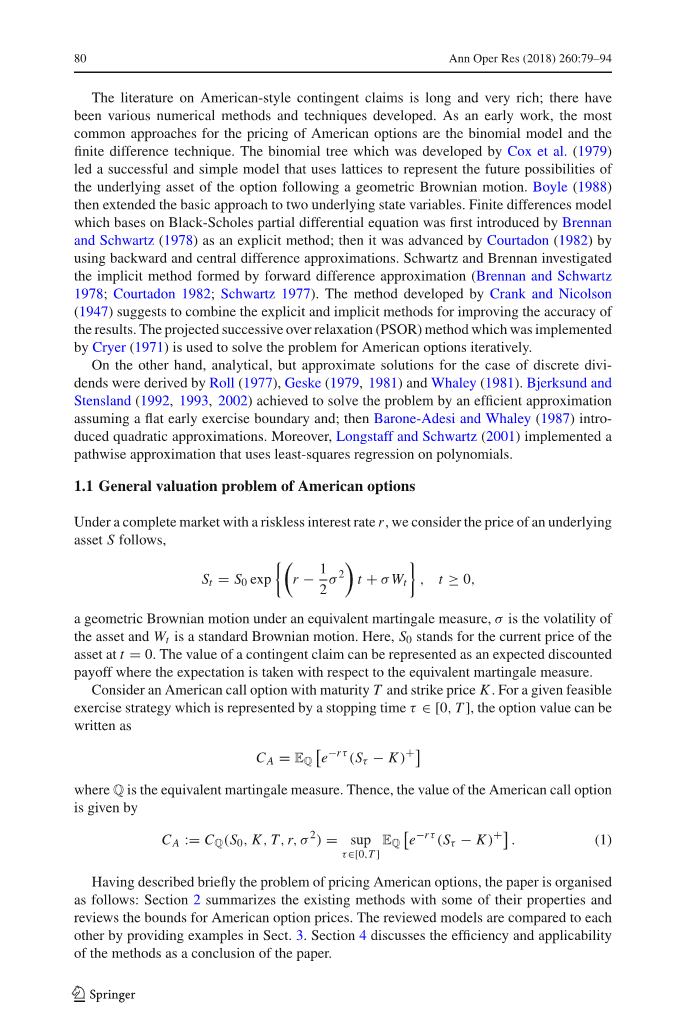 80 Ann Oper Res (2018) 260:79–94

The literature on American-style contingent claims is long and very rich; there have been various numerical methods and techniques developed. As an early work, the most common approaches for the pricing of American options are the binomial model and the finite difference technique. The binomial tree which was developed by Cox et al. (1979) led a successful and simple model that uses lattices to represent the future possibilities of the underlying asset of the option following a geometric Brownian motion. Boyle (1988) then extended the basic approach to two underlying state variables. Finite differences model which bases on Black-Scholes partial differential equation was first introduced by Brennan and Schwartz (1978) as an explicit method; then it was advanced by Courtadon (1982) by using backward and central difference approximations. Schwartz and Brennan investigated the implicit method formed by forward difference approximation (Brennan and Schwartz 1978; Courtadon 1982; Schwartz 1977). The method developed by Crank and Nicolson (1947) suggests to combine the explicit and implicit methods for improving the accuracy of the results. The projected successive over relaxation (PSOR) method which was implemented by Cryer (1971) is used to solve the problem for American options iteratively.

On the other hand, analytical, but approximate solutions for the case of discrete dividends were derived by Roll (1977), Geske (1979, 1981) and Whaley (1981). Bjerksund and Stensland (1992, 1993, 2002) achieved to solve the problem by an efficient approximation assuming a flat early exercise boundary and; then Barone-Adesi and Whaley (1987) introduced quadratic approximations. Moreover, Longstaff and Schwartz (2001) implemented a pathwise approximation that uses least-squares regression on polynomials.

1.1 General valuation problem of American options

Under a complete market with a riskless interest rate $r$, we consider the price of an underlying asset $S$ follows,

$$S_t = S_0 \exp\left\{\left(r - \frac{1}{2}\sigma^2\right)t + \sigma W_t\right\}, \quad t \geq 0,$$

a geometric Brownian motion under an equivalent martingale measure, $\sigma$ is the volatility of the asset and $W_t$ is a standard Brownian motion. Here, $S_0$ stands for the current price of the asset at $t = 0$. The value of a contingent claim can be represented as an expected discounted payoff where the expectation is taken with respect to the equivalent martingale measure.

Consider an American call option with maturity $T$ and strike price $K$. For a given feasible exercise strategy which is represented by a stopping time $\tau \in [0, T]$, the option value can be written as

$$C_A = \mathbb{E}_{\mathbb{Q}}\left[e^{-r\tau}(S_\tau - K)^+\right]$$

where $\mathbb{Q}$ is the equivalent martingale measure. Thence, the value of the American call option is given by

$$C_A := C_{\mathbb{Q}}(S_0, K, T, r, \sigma^2) = \sup_{\tau \in [0,T]} \mathbb{E}_{\mathbb{Q}}\left[e^{-r\tau}(S_\tau - K)^+\right]. \quad (1)$$

Having described briefly the problem of pricing American options, the paper is organised as follows: Section 2 summarizes the existing methods with some of their properties and reviews the bounds for American option prices. The reviewed models are compared to each other by providing examples in Sect. 3. Section 4 discusses the efficiency and applicability of the methods as a conclusion of the paper.

Springer